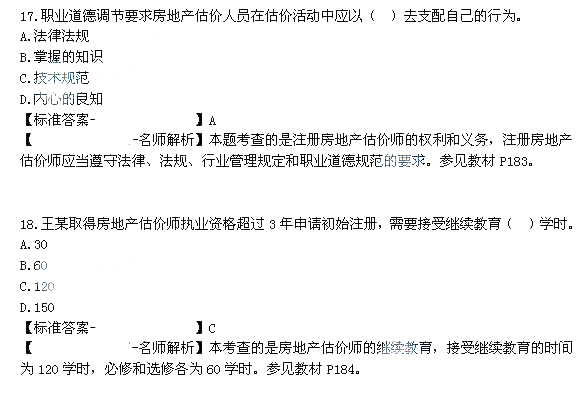 17.职业道德调节要求房地产估价人员在估价活动中应以（ ）去支配自己的行为。
A.法律法规
B.掌握的知识
C.技术规范
D.内心的良知
【标准答案- 】A
【 -名师解析】本题考查的是注册房地产估价师的权利和义务，注册房地产估价师应当遵守法律、法规、行业管理规定和职业道德规范的要求。参见教材P183。

18.王某取得房地产估价师执业资格超过3年申请初始注册，需要接受继续教育（ ）学时。
A.30
B.60
C.120
D.150
【标准答案- 】C
【 -名师解析】本考查的是房地产估价师的继续教育，接受继续教育的时间为120学时，必修和选修各为60学时。参见教材P184。